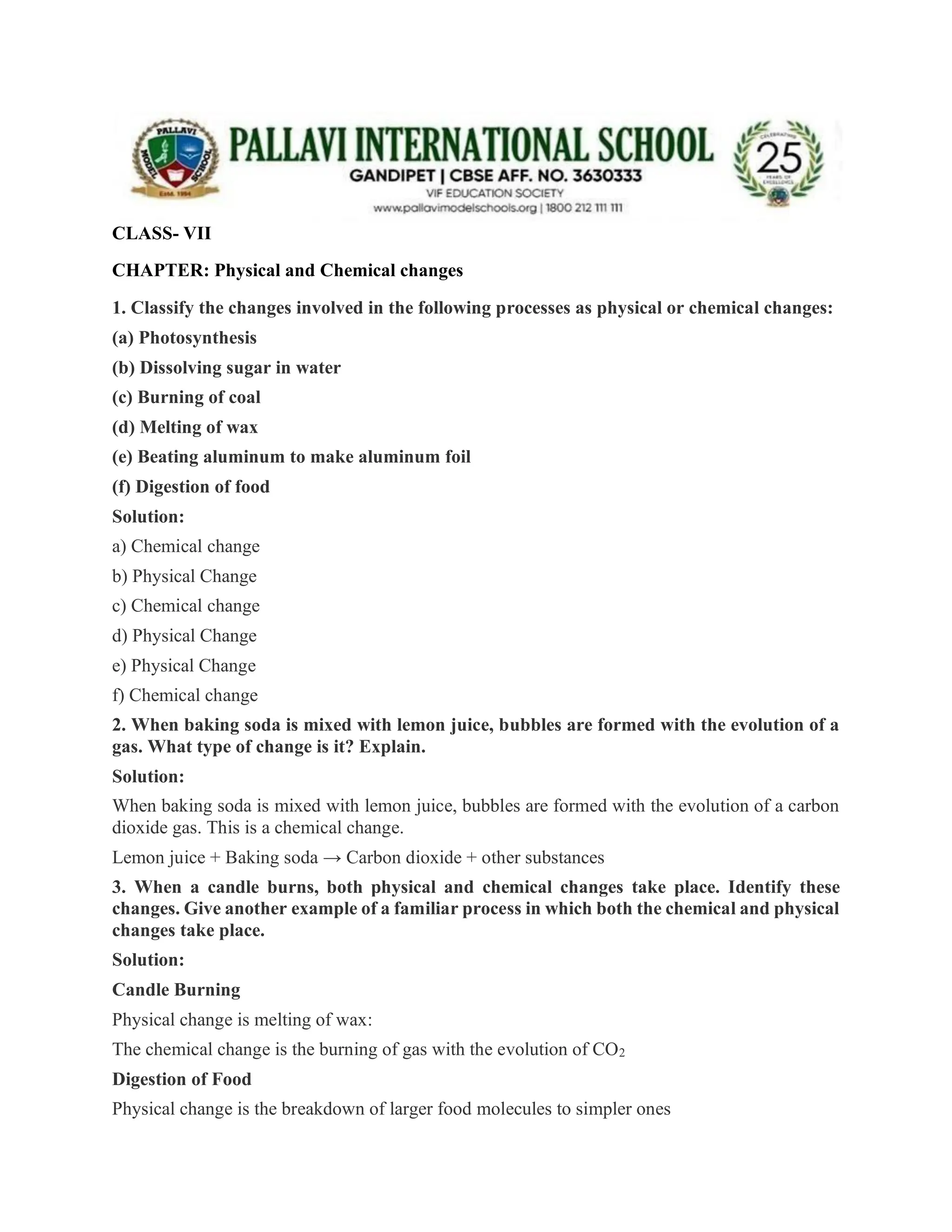 PALLAVI MODEL SCHOOL Estd. 1994

PALLAVI INTERNATIONAL SCHOOL
GANDIPET | CBSE AFF. NO. 3630333
VIF EDUCATION SOCIETY
www.pallavimodelschools.org | 1800 212 111 111

CELEBRATING 25 YEARS OF EXCELLENCE

CLASS- VII

CHAPTER: Physical and Chemical changes

1. Classify the changes involved in the following processes as physical or chemical changes:

(a) Photosynthesis

(b) Dissolving sugar in water

(c) Burning of coal

(d) Melting of wax

(e) Beating aluminum to make aluminum foil

(f) Digestion of food

Solution:

a) Chemical change

b) Physical Change

c) Chemical change

d) Physical Change

e) Physical Change

f) Chemical change

2. When baking soda is mixed with lemon juice, bubbles are formed with the evolution of a gas. What type of change is it? Explain.

Solution:

When baking soda is mixed with lemon juice, bubbles are formed with the evolution of a carbon dioxide gas. This is a chemical change.

Lemon juice + Baking soda → Carbon dioxide + other substances

3. When a candle burns, both physical and chemical changes take place. Identify these changes. Give another example of a familiar process in which both the chemical and physical changes take place.

Solution:

Candle Burning

Physical change is melting of wax:

The chemical change is the burning of gas with the evolution of $CO_2$

Digestion of Food

Physical change is the breakdown of larger food molecules to simpler ones